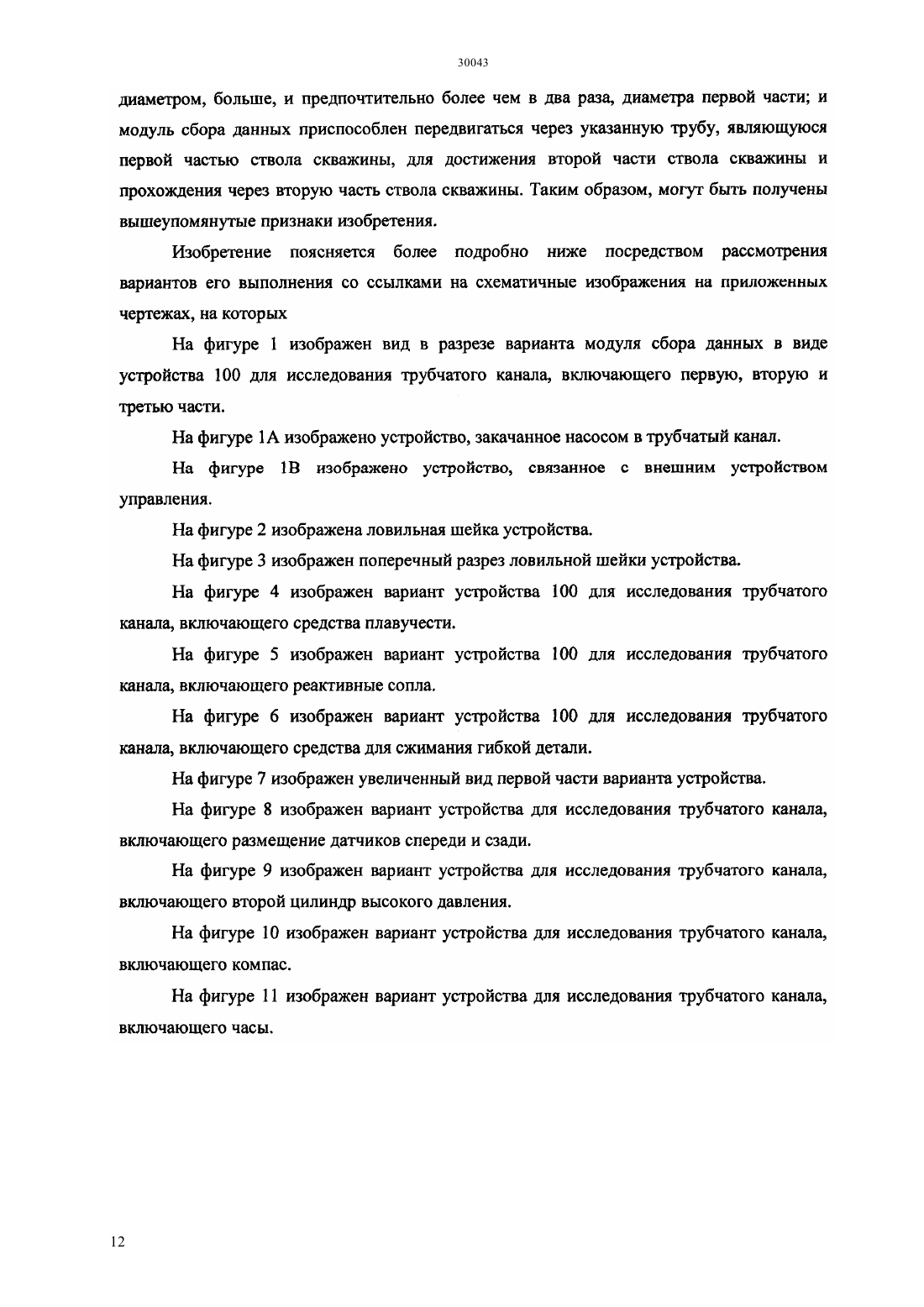 30043

диаметром, больше, и предпочтительно более чем в два раза, диаметра первой части; и модуль сбора данных приспособлен передвигаться через указанную трубу, являющуюся первой частью ствола скважины, для достижения второй части ствола скважины и прохождения через вторую часть ствола скважины. Таким образом, могут быть получены вышеупомянутые признаки изобретения.

Изобретение поясняется более подробно ниже посредством рассмотрения вариантов его выполнения со ссылками на схематичные изображения на приложенных чертежах, на которых

На фигуре 1 изображен вид в разрезе варианта модуля сбора данных в виде устройства 100 для исследования трубчатого канала, включающего первую, вторую и третью части.

На фигуре 1А изображено устройство, закачанное насосом в трубчатый канал.

На фигуре 1В изображено устройство, связанное с внешним устройством управления.

На фигуре 2 изображена ловильная шейка устройства.

На фигуре 3 изображен поперечный разрез ловильной шейки устройства.

На фигуре 4 изображен вариант устройства 100 для исследования трубчатого канала, включающего средства плавучести.

На фигуре 5 изображен вариант устройства 100 для исследования трубчатого канала, включающего реактивные сопла.

На фигуре 6 изображен вариант устройства 100 для исследования трубчатого канала, включающего средства для сжимания гибкой детали.

На фигуре 7 изображен увеличенный вид первой части варианта устройства.

На фигуре 8 изображен вариант устройства для исследования трубчатого канала, включающего размещение датчиков спереди и сзади.

На фигуре 9 изображен вариант устройства для исследования трубчатого канала, включающего второй цилиндр высокого давления.

На фигуре 10 изображен вариант устройства для исследования трубчатого канала, включающего компас.

На фигуре 11 изображен вариант устройства для исследования трубчатого канала, включающего часы.

12